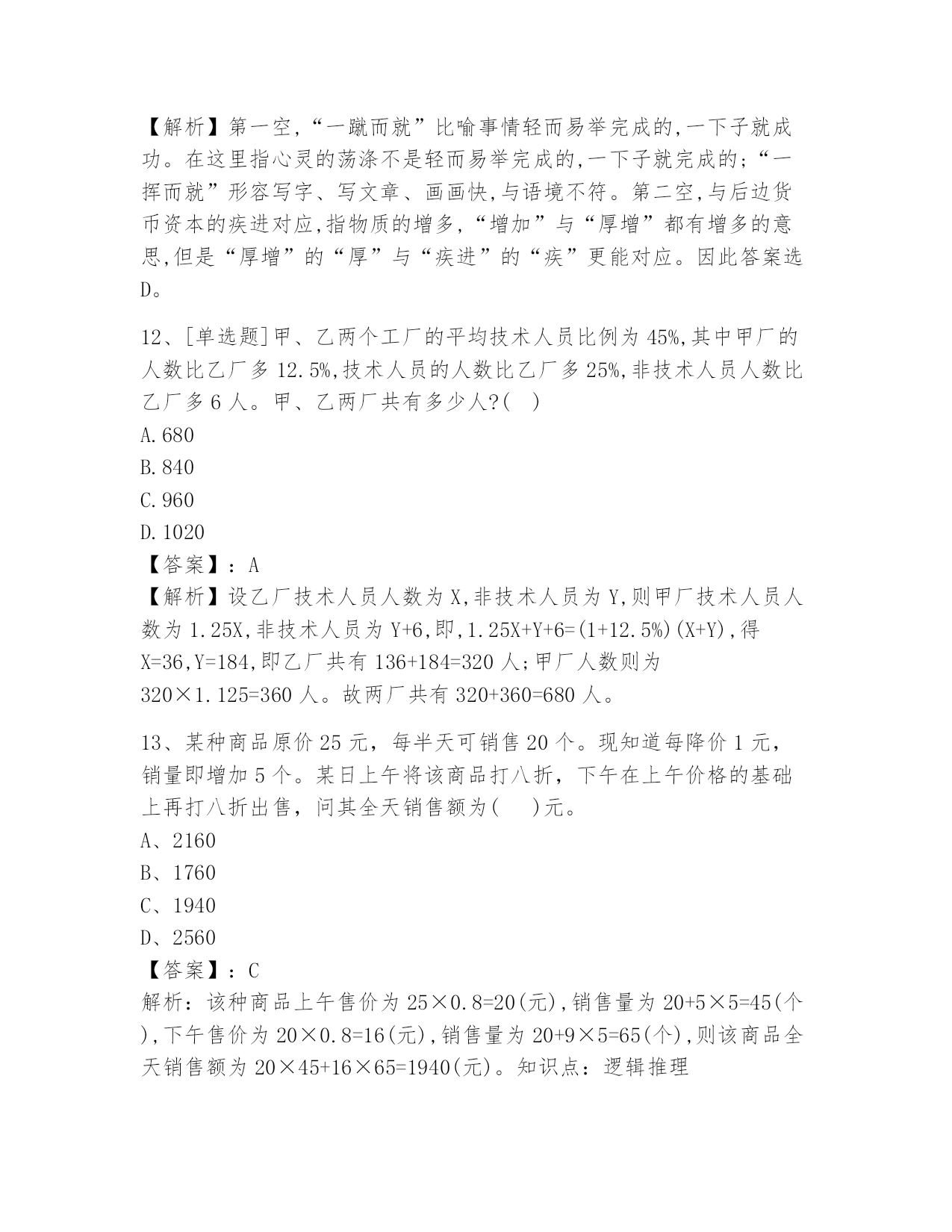 【解析】第一空,“一蹴而就”比喻事情轻而易举完成的,一下子就成功。在这里指心灵的荡涤不是轻而易举完成的,一下子就完成的;“一挥而就”形容写字、写文章、画画快,与语境不符。第二空,与后边货币资本的疾进对应,指物质的增多,“增加”与“厚增”都有增多的意思,但是“厚增”的“厚”与“疾进”的“疾”更能对应。因此答案选D。

12、[单选题]甲、乙两个工厂的平均技术人员比例为45%,其中甲厂的人数比乙厂多12.5%,技术人员的人数比乙厂多25%,非技术人员人数比乙厂多6人。甲、乙两厂共有多少人?( )
A.680
B.840
C.960
D.1020
【答案】:A
【解析】设乙厂技术人员人数为X,非技术人员为Y,则甲厂技术人员人数为1.25X,非技术人员为Y+6,即,1.25X+Y+6=(1+12.5%)(X+Y),得X=36,Y=184,即乙厂共有136+184=320人;甲厂人数则为320×1.125=360人。故两厂共有320+360=680人。

13、某种商品原价25元,每半天可销售20个。现知道每降价1元,销量即增加5个。某日上午将该商品打八折,下午在上午价格的基础上再打八折出售,问其全天销售额为( )元。
A、2160
B、1760
C、1940
D、2560
【答案】:C
解析:该种商品上午售价为25×0.8=20(元),销售量为20+5×5=45(个),下午售价为20×0.8=16(元),销售量为20+9×5=65(个),则该商品全天销售额为20×45+16×65=1940(元)。知识点:逻辑推理